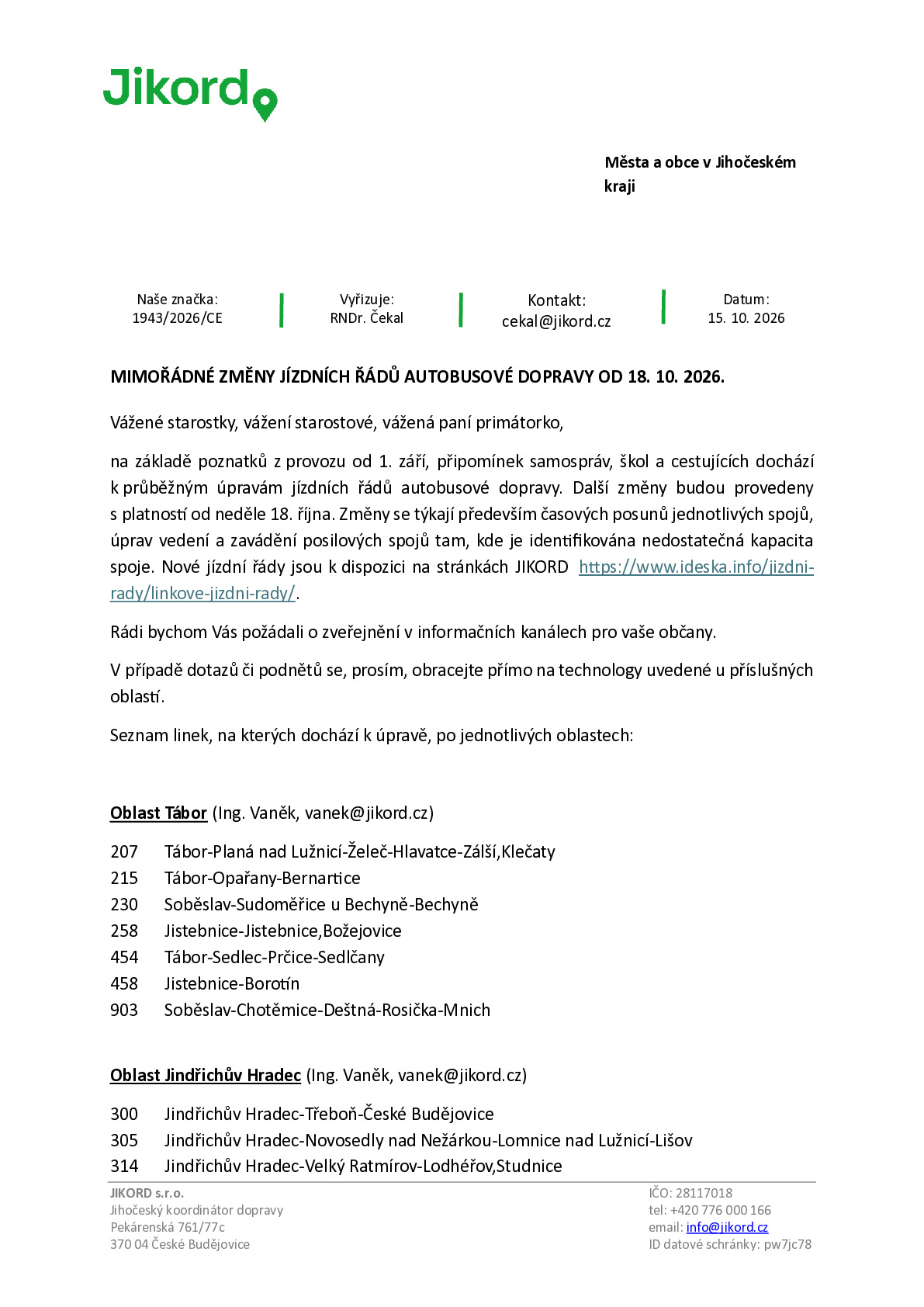 Jikord

Města a obce v Jihočeském kraji

Naše značka:
1943/2026/CE

Vyřizuje:
RNDr. Čekal

Kontakt:
cekal@jikord.cz

Datum:
15. 10. 2026

MIMOŘÁDNÉ ZMĚNY JÍZDNÍCH ŘÁDŮ AUTOBUSOVÉ DOPRAVY OD 18. 10. 2026.

Vážené starostky, vážení starostové, vážená paní primátorko,

na základě poznatků z provozu od 1. září, připomínek samospráv, škol a cestujících dochází k průběžným úpravám jízdních řádů autobusové dopravy. Další změny budou provedeny s platností od neděle 18. října. Změny se týkají především časových posunů jednotlivých spojů, úprav vedení a zavádění posilových spojů tam, kde je identifikována nedostatečná kapacita spoje. Nové jízdní řády jsou k dispozici na stránkách JIKORD https://www.ideska.info/jizdni-rady/linkove-jizdni-rady/.

Rádi bychom Vás požádali o zveřejnění v informačních kanálech pro vaše občany.

V případě dotazů či podnětů se, prosím, obracejte přímo na technology uvedené u příslušných oblastí.

Seznam linek, na kterých dochází k úpravě, po jednotlivých oblastech:

Oblast Tábor (Ing. Vaněk, vanek@jikord.cz)

207 Tábor-Planá nad Lužnicí-Želeč-Hlavatce-Zálší,Klečaty
215 Tábor-Opařany-Bernartice
230 Soběslav-Sudoměřice u Bechyně-Bechyně
258 Jistebnice-Jistebnice,Božejovice
454 Tábor-Sedlec-Prčice-Sedlčany
458 Jistebnice-Borotín
903 Soběslav-Chotěmice-Deštná-Rosička-Mnich

Oblast Jindřichův Hradec (Ing. Vaněk, vanek@jikord.cz)

300 Jindřichův Hradec-Třeboň-České Budějovice
305 Jindřichův Hradec-Novosedly nad Nežárkou-Lomnice nad Lužnicí-Lišov
314 Jindřichův Hradec-Velký Ratmírov-Lodhéřov,Studnice

JIKORD s.r.o.
Jihočeský koordinátor dopravy
Pekárenská 761/77c
370 04 České Budějovice

IČO: 28117018
tel: +420 776 000 166
email: info@jikord.cz
ID datové schránky: pw7jc78